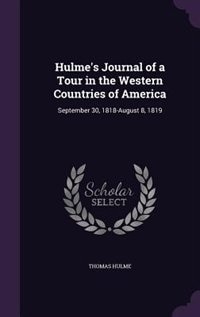 Hulme's Journal of a Tour in the Western Countries of America

September 30, 1818-August 8, 1819

Scholar SELECT

THOMAS HULME